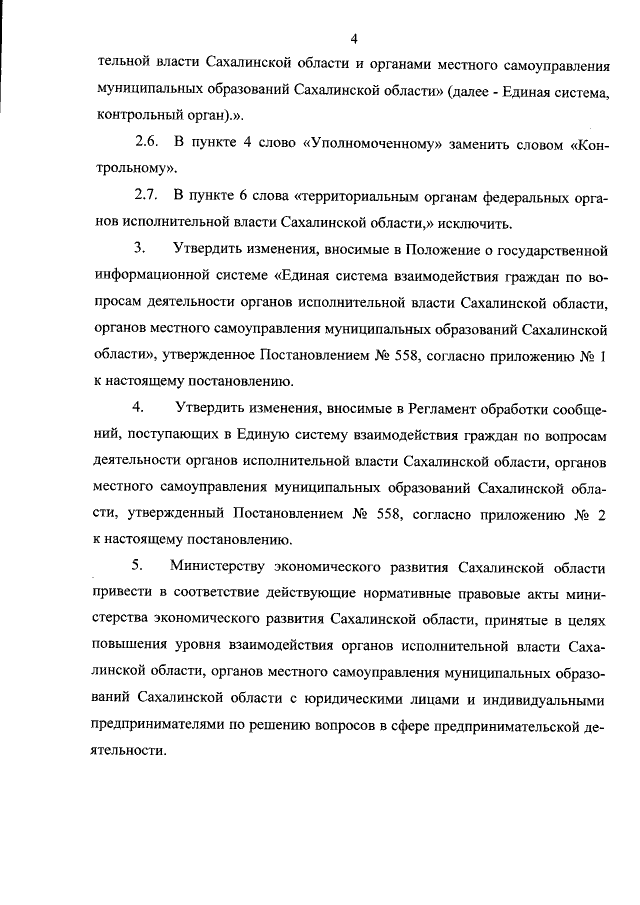 4

тельной власти Сахалинской области и органами местного самоуправления муниципальных образований Сахалинской области» (далее - Единая система, контрольный орган).».

2.6. В пункте 4 слово «Уполномоченному» заменить словом «Контрольному».

2.7. В пункте 6 слова «территориальным органам федеральных органов исполнительной власти Сахалинской области,» исключить.

3. Утвердить изменения, вносимые в Положение о государственной информационной системе «Единая система взаимодействия граждан по вопросам деятельности органов исполнительной власти Сахалинской области, органов местного самоуправления муниципальных образований Сахалинской области», утвержденное Постановлением № 558, согласно приложению № 1 к настоящему постановлению.

4. Утвердить изменения, вносимые в Регламент обработки сообщений, поступающих в Единую систему взаимодействия граждан по вопросам деятельности органов исполнительной власти Сахалинской области, органов местного самоуправления муниципальных образований Сахалинской области, утвержденный Постановлением № 558, согласно приложению № 2 к настоящему постановлению.

5. Министерству экономического развития Сахалинской области привести в соответствие действующие нормативные правовые акты министерства экономического развития Сахалинской области, принятые в целях повышения уровня взаимодействия органов исполнительной власти Сахалинской области, органов местного самоуправления муниципальных образований Сахалинской области с юридическими лицами и индивидуальными предпринимателями по решению вопросов в сфере предпринимательской деятельности.